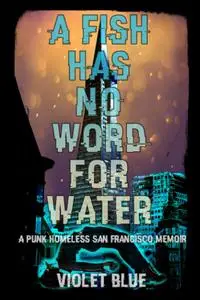 A FISH HAS NO WORD FOR WATER

A PUNK HOMELESS SAN FRANCISCO MEMOIR

VIOLET BLUE